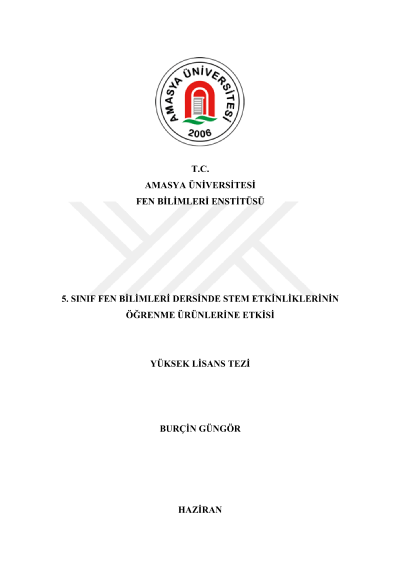 AMASYA ÜNİVERSİTESİ
2006

T.C.
AMASYA ÜNİVERSİTESİ
FEN BİLİMLERİ ENSTİTÜSÜ

5. SINIF FEN BİLİMLERİ DERSİNDE STEM ETKİNLİKLERİNİN ÖĞRENME ÜRÜNLERİNE ETKİSİ

YÜKSEK LİSANS TEZİ

BURÇİN GÜNGÖR

HAZİRAN